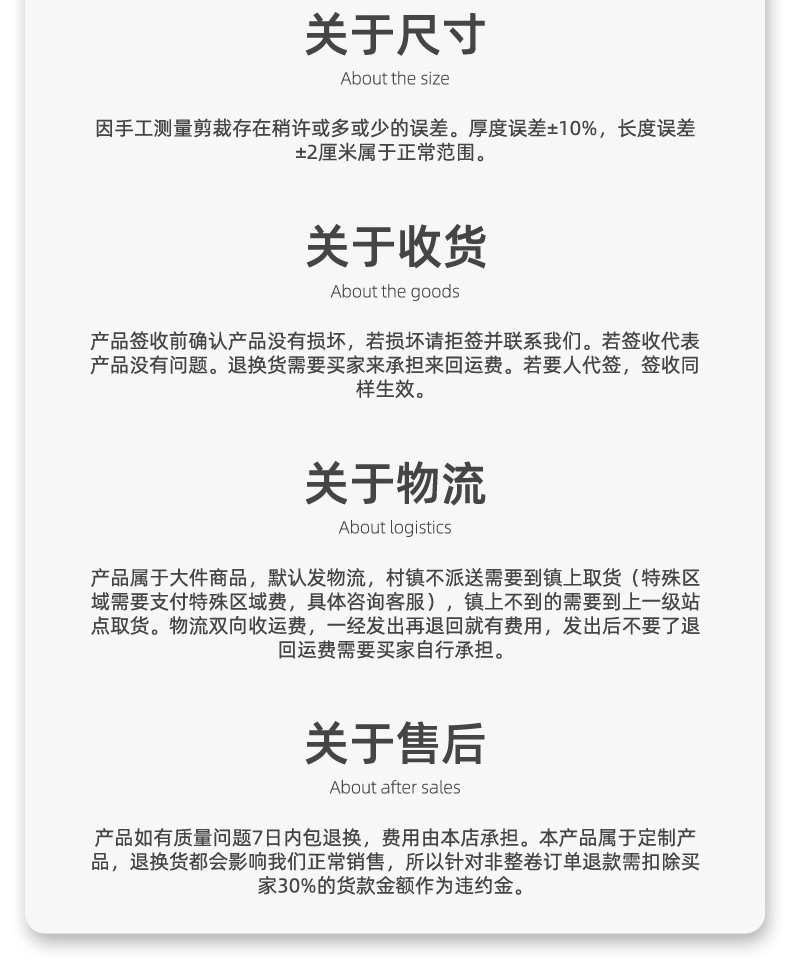 关于尺寸
About the size

因手工测量剪裁存在稍许或多或少的误差。厚度误差±10%，长度误差±2厘米属于正常范围。

关于收货
About the goods

产品签收前确认产品没有损坏，若损坏请拒签并联系我们。若签收代表产品没有问题。退换货需要买家来承担来回运费。若要人代签，签收同样生效。

关于物流
About logistics

产品属于大件商品，默认发物流，村镇不派送需要到镇上取货（特殊区域需要支付特殊区域费，具体咨询客服），镇上不到的需要到上一级站点取货。物流双向收运费，一经发出再退回就有费用，发出后不要了退回运费需要买家自行承担。

关于售后
About after sales

产品如有质量问题7日内包退换，费用由本店承担。本产品属于定制产品，退换货都会影响我们正常销售，所以针对非整卷订单退款需扣除买家30%的货款金额作为违约金。